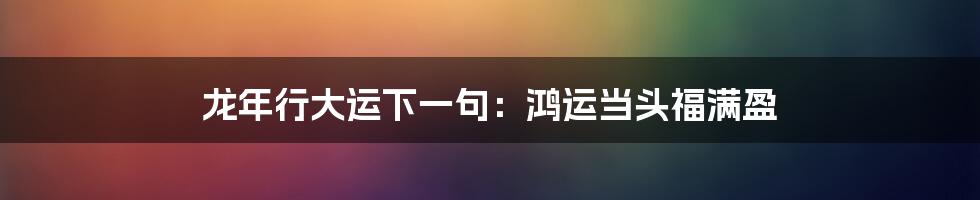 龙年行大运下一句：鸿运当头福满盈